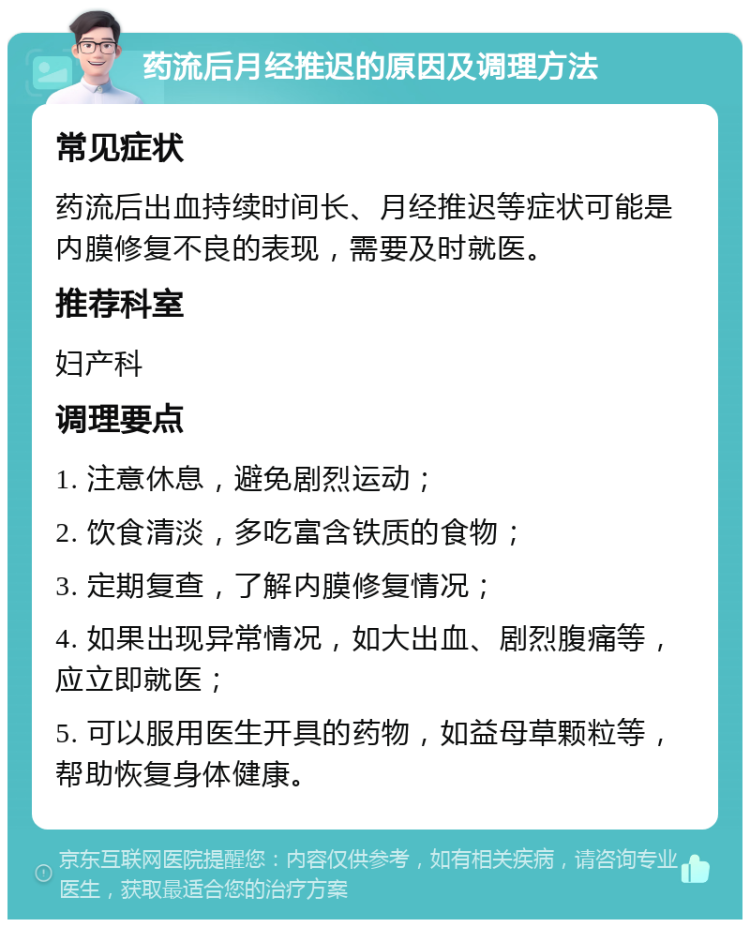 药流后月经推迟的原因及调理方法

常见症状

药流后出血持续时间长、月经推迟等症状可能是内膜修复不良的表现，需要及时就医。

推荐科室

妇产科

调理要点

1. 注意休息，避免剧烈运动；

2. 饮食清淡，多吃富含铁质的食物；

3. 定期复查，了解内膜修复情况；

4. 如果出现异常情况，如大出血、剧烈腹痛等，应立即就医；

5. 可以服用医生开具的药物，如益母草颗粒等，帮助恢复身体健康。

京东互联网医院提醒您：内容仅供参考，如有相关疾病，请咨询专业医生，获取最适合您的治疗方案